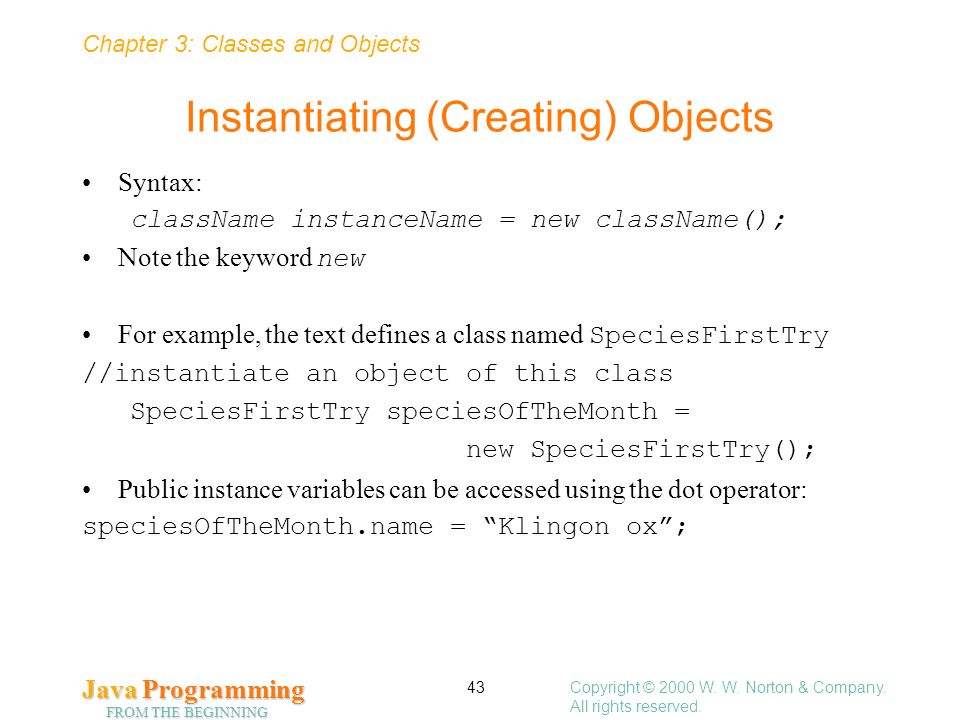 Chapter 3: Classes and Objects

Instantiating (Creating) Objects

• Syntax:
className instanceName = new className();

• Note the keyword new

• For example, the text defines a class named SpeciesFirstTry
//instantiate an object of this class
SpeciesFirstTry speciesOfTheMonth =
new SpeciesFirstTry();

• Public instance variables can be accessed using the dot operator:
speciesOfTheMonth.name = “Klingon ox”;

Java Programming
FROM THE BEGINNING

43

Copyright © 2000 W. W. Norton & Company.
All rights reserved.